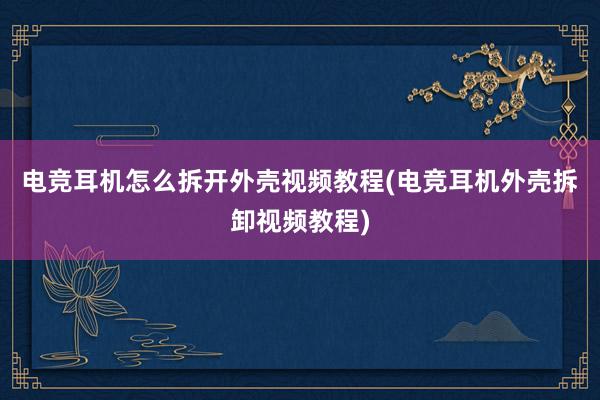 电竞耳机怎么拆开外壳视频教程(电竞耳机外壳拆卸视频教程)